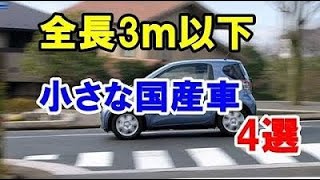 全長3m以下

小さな国産車

4選